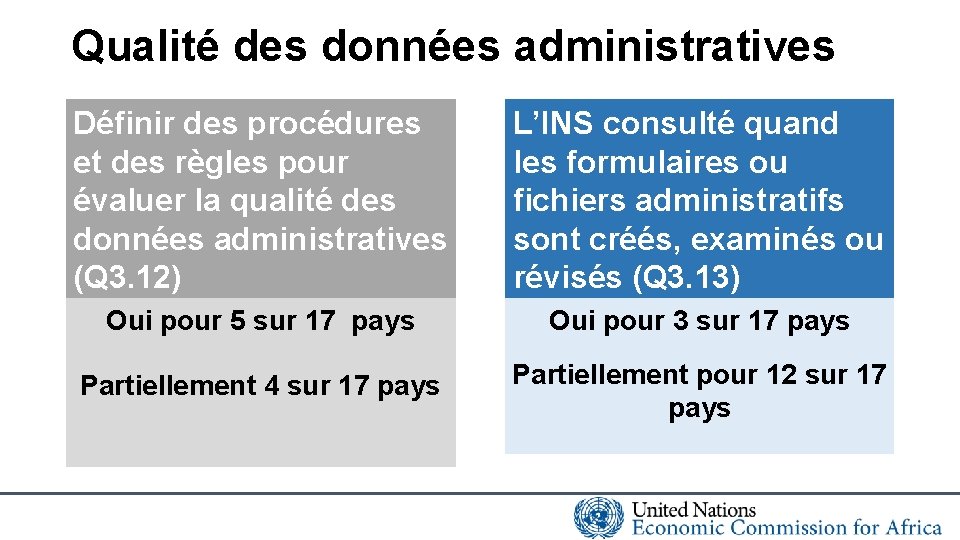 Qualité des données administratives

Définir des procédures et des règles pour évaluer la qualité des données administratives (Q3.12)

Oui pour 5 sur 17 pays

Partiellement 4 sur 17 pays

L'INS consulté quand les formulaires ou fichiers administratifs sont créés, examinés ou révisés (Q3.13)

Oui pour 3 sur 17 pays

Partiellement pour 12 sur 17 pays

United Nations
Economic Commission for Africa